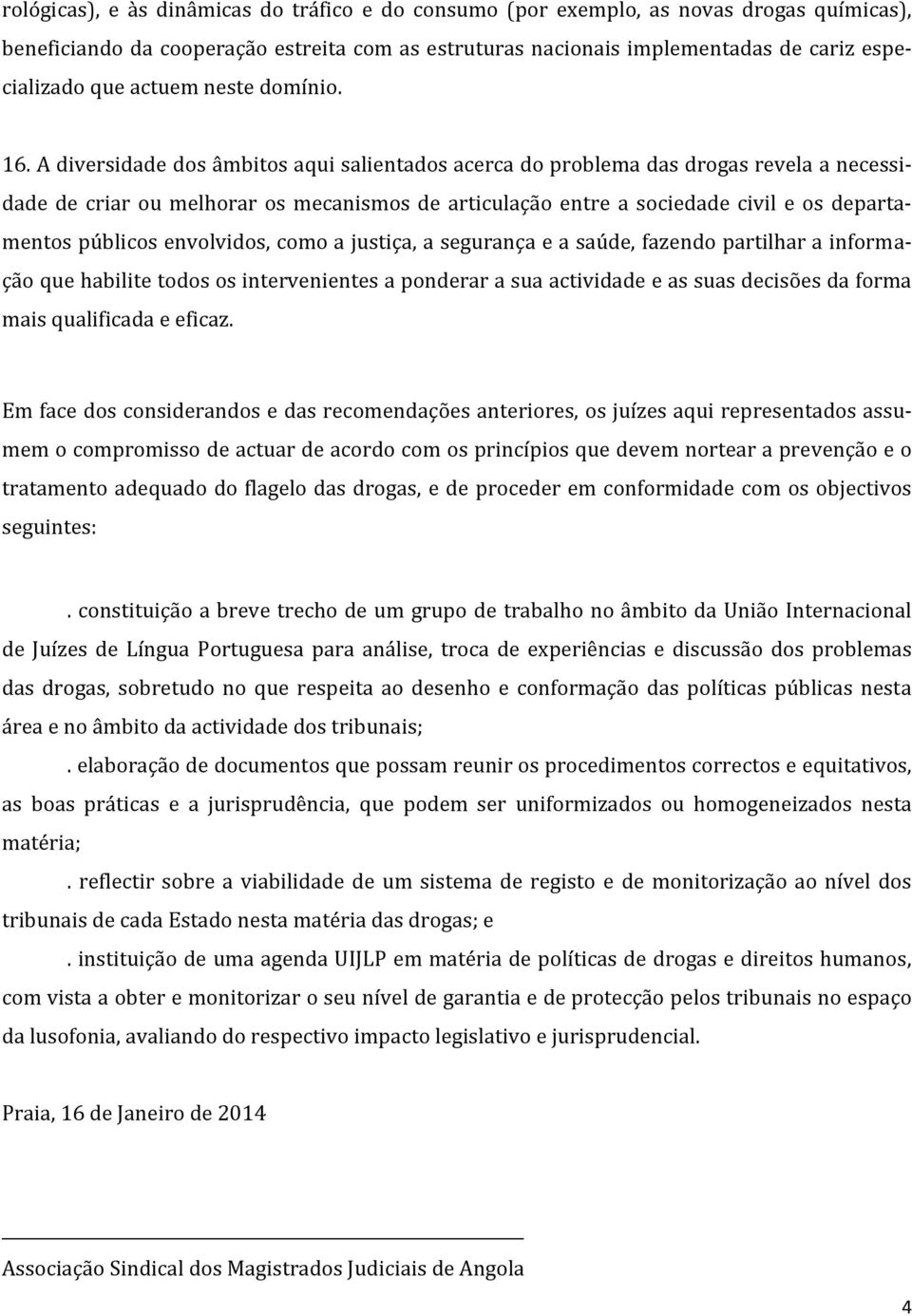 rológicas), e às dinâmicas do tráfico e do consumo (por exemplo, as novas drogas químicas), beneficiando da cooperação estreita com as estruturas nacionais implementadas de cariz especializado que actuem neste domínio.

16. A diversidade dos âmbitos aqui salientados acerca do problema das drogas revela a necessidade de criar ou melhorar os mecanismos de articulação entre a sociedade civil e os departamentos públicos envolvidos, como a justiça, a segurança e a saúde, fazendo partilhar a informação que habilite todos os intervenientes a ponderar a sua actividade e as suas decisões da forma mais qualificada e eficaz.

Em face dos considerandos e das recomendações anteriores, os juízes aqui representados assumem o compromisso de actuar de acordo com os princípios que devem nortear a prevenção e o tratamento adequado do flagelo das drogas, e de proceder em conformidade com os objectivos seguintes:

. constituição a breve trecho de um grupo de trabalho no âmbito da União Internacional de Juízes de Língua Portuguesa para análise, troca de experiências e discussão dos problemas das drogas, sobretudo no que respeita ao desenho e conformação das políticas públicas nesta área e no âmbito da actividade dos tribunais;

. elaboração de documentos que possam reunir os procedimentos correctos e equitativos, as boas práticas e a jurisprudência, que podem ser uniformizados ou homogeneizados nesta matéria;

. reflectir sobre a viabilidade de um sistema de registo e de monitorização ao nível dos tribunais de cada Estado nesta matéria das drogas; e

. instituição de uma agenda UIJLP em matéria de políticas de drogas e direitos humanos, com vista a obter e monitorizar o seu nível de garantia e de protecção pelos tribunais no espaço da lusofonia, avaliando do respectivo impacto legislativo e jurisprudencial.

Praia, 16 de Janeiro de 2014

Associação Sindical dos Magistrados Judiciais de Angola

4